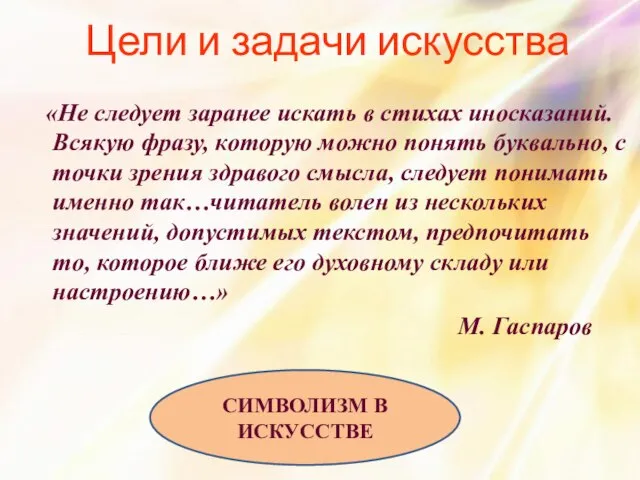 Цели и задачи искусства

«Не следует заранее искать в стихах иносказаний. Всякую фразу, которую можно понять буквально, с точки зрения здравого смысла, следует понимать именно так…читатель волен из нескольких значений, допустимых текстом, предпочитать то, которое ближе его духовному складу или настроению…»

М. Гаспаров

СИМВОЛИЗМ В ИСКУССТВЕ